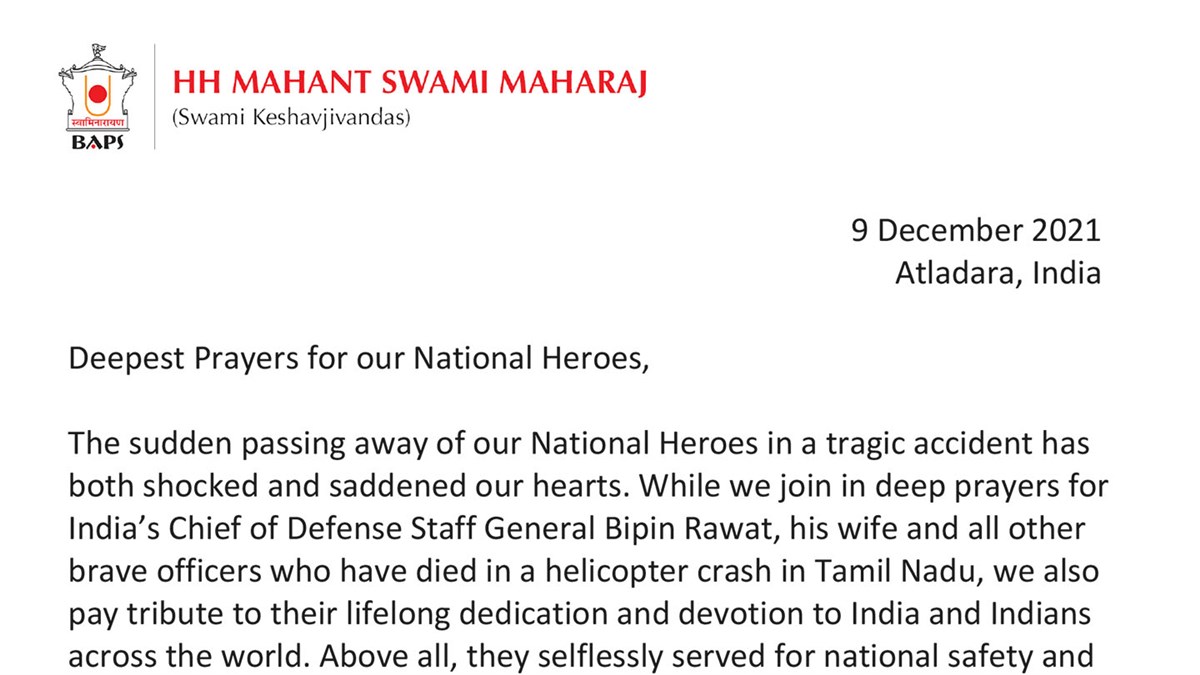 स्वामिनारायण
BAPS

HH MAHANT SWAMI MAHARAJ
(Swami Keshavjivandas)

9 December 2021
Atladara, India

Deepest Prayers for our National Heroes,

The sudden passing away of our National Heroes in a tragic accident has both shocked and saddened our hearts. While we join in deep prayers for India's Chief of Defense Staff General Bipin Rawat, his wife and all other brave officers who have died in a helicopter crash in Tamil Nadu, we also pay tribute to their lifelong dedication and devotion to India and Indians across the world. Above all, they selflessly served for national safety and